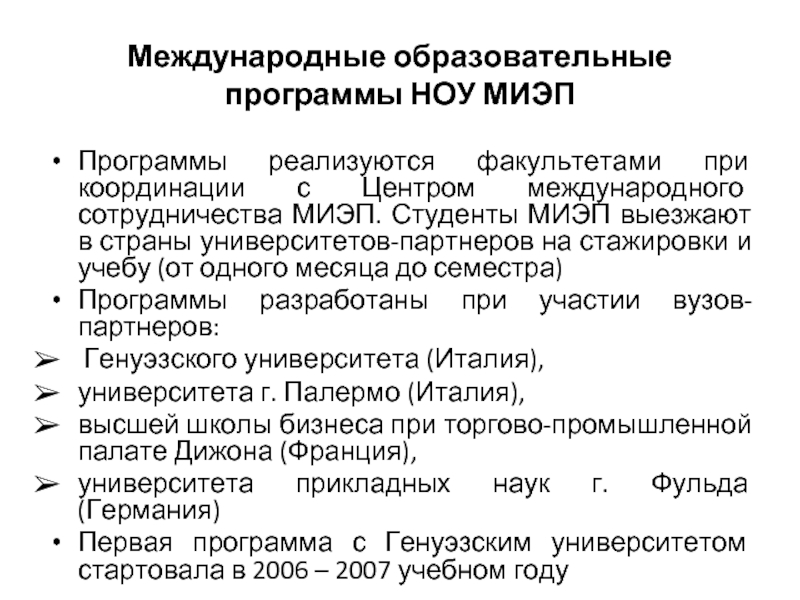 Международные образовательные программы НОУ МИЭП

• Программы реализуются факультетами при координации с Центром международного сотрудничества МИЭП. Студенты МИЭП выезжают в страны университетов-партнеров на стажировки и учебу (от одного месяца до семестра)
• Программы разработаны при участии вузов-партнеров:
➢ Генуэзского университета (Италия),
➢ университета г. Палермо (Италия),
➢ высшей школы бизнеса при торгово-промышленной палате Дижона (Франция),
➢ университета прикладных наук г. Фульда (Германия)
• Первая программа с Генуэзским университетом стартовала в 2006 – 2007 учебном году